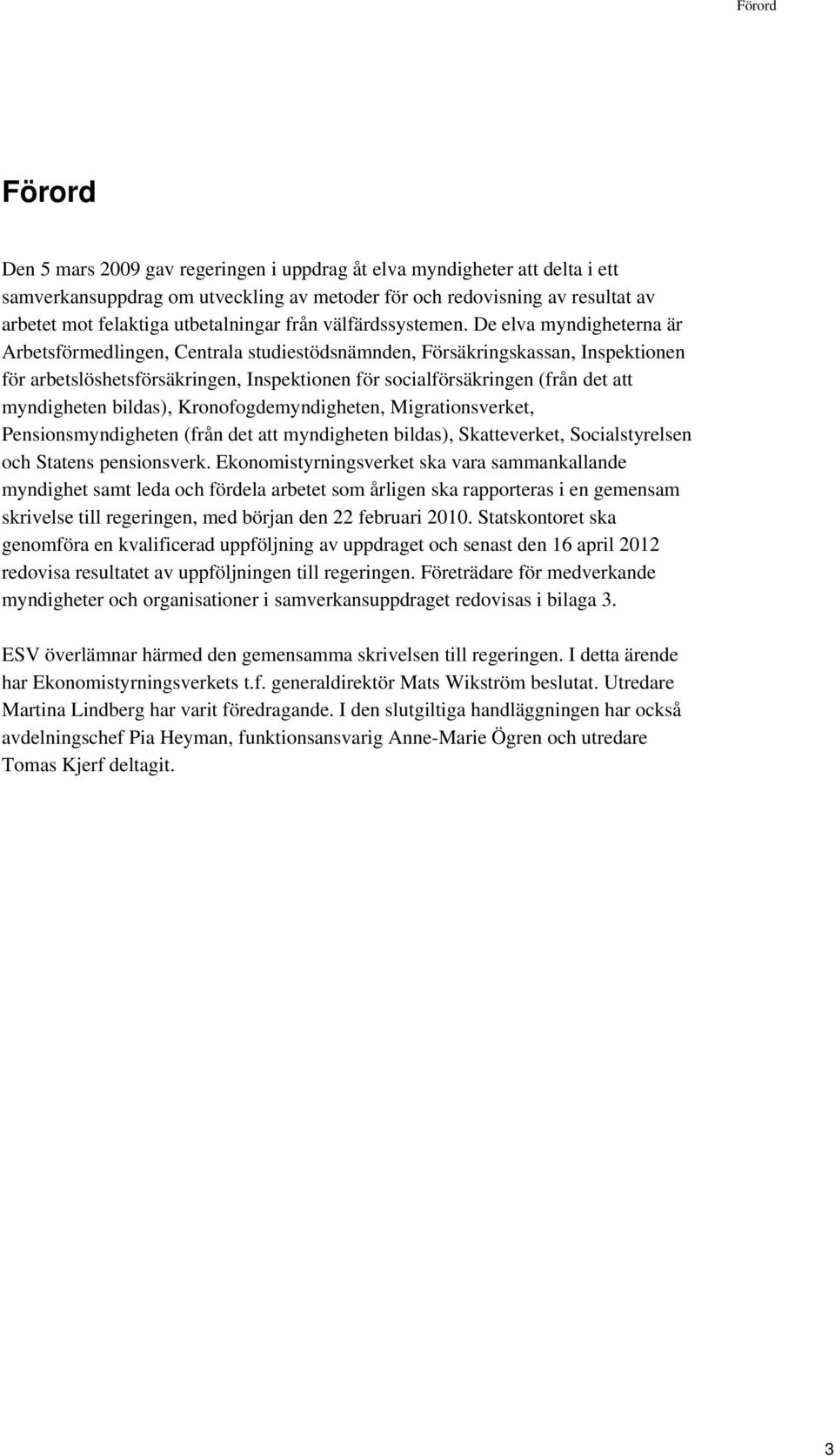 Förord

Förord

Den 5 mars 2009 gav regeringen i uppdrag åt elva myndigheter att delta i ett samverkansuppdrag om utveckling av metoder för och redovisning av resultat av arbetet mot felaktiga utbetalningar från välfärdssystemen. De elva myndigheterna är Arbetsförmedlingen, Centrala studiestödsnämnden, Försäkringskassan, Inspektionen för arbetslöshetsförsäkringen, Inspektionen för socialförsäkringen (från det att myndigheten bildas), Kronofogdemyndigheten, Migrationsverket, Pensionsmyndigheten (från det att myndigheten bildas), Skatteverket, Socialstyrelsen och Statens pensionsverk. Ekonomistyrningsverket ska vara sammankallande myndighet samt leda och fördela arbetet som årligen ska rapporteras i en gemensam skrivelse till regeringen, med början den 22 februari 2010. Statskontoret ska genomföra en kvalificerad uppföljning av uppdraget och senast den 16 april 2012 redovisa resultatet av uppföljningen till regeringen. Företrädare för medverkande myndigheter och organisationer i samverkansuppdraget redovisas i bilaga 3.

ESV överlämnar härmed den gemensamma skrivelsen till regeringen. I detta ärende har Ekonomistyrningsverkets t.f. generaldirektör Mats Wikström beslutat. Utredare Martina Lindberg har varit föredragande. I den slutgiltiga handläggningen har också avdelningschef Pia Heyman, funktionsansvarig Anne-Marie Ögren och utredare Tomas Kjerf deltagit.

3